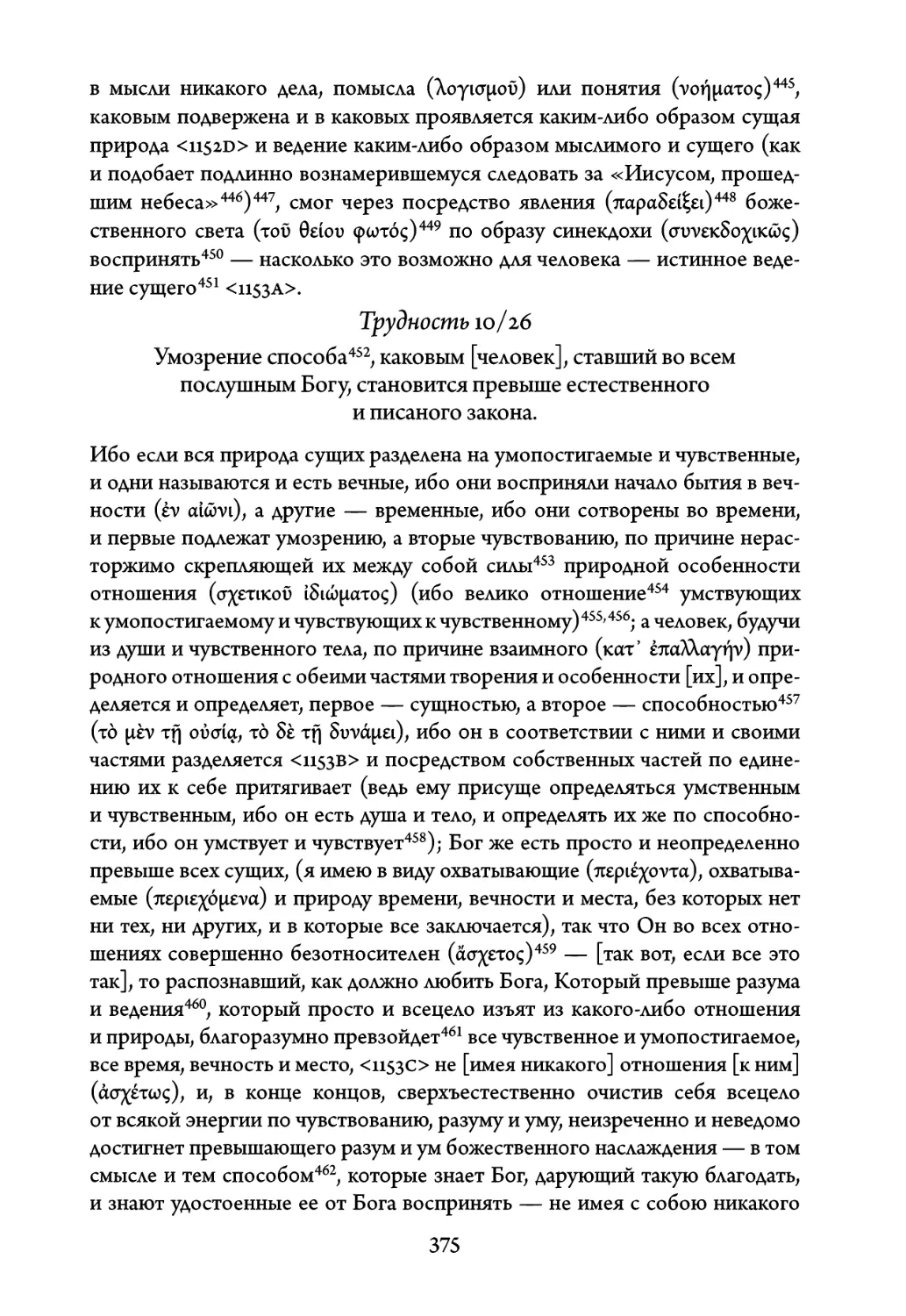 в мысли никакого дела, помысла (λογισμοῦ) или понятия (νοήματος)$^{445}$, каковым подвержена и в каковых проявляется каким-либо образом сущая природа <1152D> и ведение каким-либо образом мыслимого и сущего (как и подобает подлинно вознамерившемуся следовать за «Иисусом, прошедшим небеса»$^{446}$)$^{447}$, смог через посредство явления (παραδείξει)$^{448}$ божественного света (τοῦ θείου φωτός)$^{449}$ по образу синекдохи (συνεκδοχικῶς) воспринять$^{450}$ — насколько это возможно для человека — истинное ведение сущего$^{451}$ <1153A>.

Трудность 10/26

Умозрение способа$^{452}$, каковым [человек], ставший во всем послушным Богу, становится превыше естественного и писаного закона.

Ибо если вся природа сущих разделена на умопостигаемые и чувственные, и одни называются и есть вечные, ибо они восприняли начало бытия в вечности (ἐν αἰῶνι), а другие — временные, ибо они сотворены во времени, и первые подлежат умозрению, а вторые чувствованию, по причине нерасторжимо скрепляющей их между собой силы$^{453}$ природной особенности отношения (σχετικοῦ ἰδιώματος) (ибо велико отношение$^{454}$ умствующих к умопостигаемому и чувствующих к чувственному)$^{455, 456}$; а человек, будучи из души и чувственного тела, по причине взаимного (κατ᾽ ἐπαλλαγήν) природного отношения с обеими частями творения и особенности [их], и определяется и определяет, первое — сущностью, а второе — способностью$^{457}$ (τὸ μὲν τῇ οὐσίᾳ, τὸ δὲ τῇ δυνάμει), ибо он в соответствии с ними и своими частями разделяется <1153B> и посредством собственных частей по единению их к себе притягивает (ведь ему присуще определяться умственным и чувственным, ибо он есть душа и тело, и определять их же по способности, ибо он умствует и чувствует$^{458}$); Бог же есть просто и неопределенно превыше всех сущих, (я имею в виду охватывающие (περιέχοντα), охватываемые (περιεχόμενα) и природу времени, вечности и места, без которых нет ни тех, ни других, и в которые все заключается), так что Он во всех отношениях совершенно безотносителен (ἄσχετος)$^{459}$ — [так вот, если все это так], то распознавший, как должно любить Бога, Который превыше разума и ведения$^{460}$, который просто и всецело изъят из какого-либо отношения и природы, благоразумно превзойдет$^{461}$ все чувственное и умопостигаемое, все время, вечность и место, <1153C> не [имея никакого] отношения [к ним] (ἀσχέτως), и, в конце концов, сверхъестественно очистив себя всецело от всякой энергии по чувствованию, разуму и уму, неизреченно и неведомо достигнет превышающего разум и ум божественного наслаждения — в том смысле и тем способом$^{462}$, которые знает Бог, дарующий такую благодать, и знают удостоенные ее от Бога воспринять — не имея с собою никакого

375